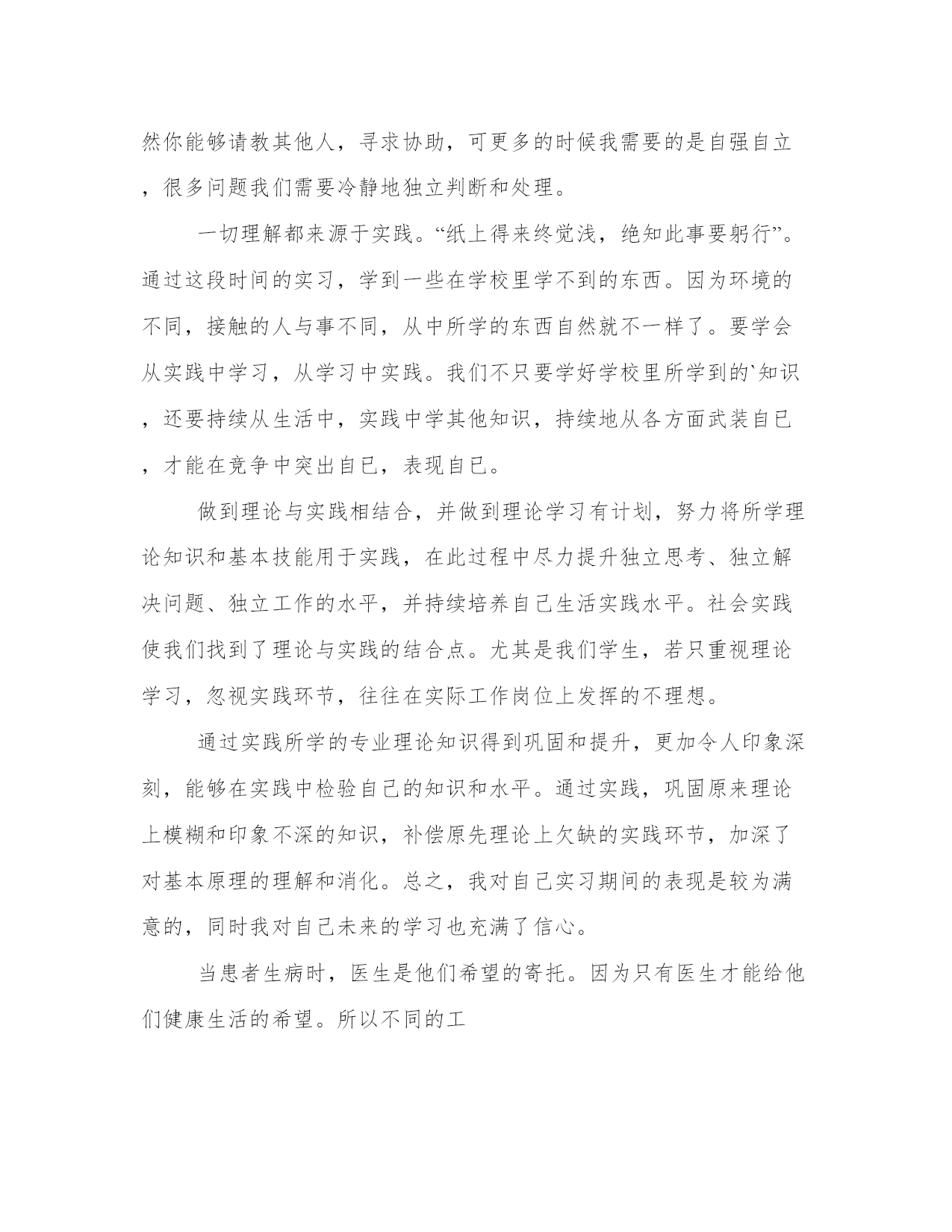 然你能够请教其他人，寻求协助，可更多的时候我需要的是自强自立，很多问题我们需要冷静地独立判断和处理。

一切理解都来源于实践。“纸上得来终觉浅，绝知此事要躬行”。通过这段时间的实习，学到一些在学校里学不到的东西。因为环境的不同，接触的人与事不同，从中所学的东西自然就不一样了。要学会从实践中学习，从学习中实践。我们不只要学好学校里所学到的`知识，还要持续从生活中，实践中学其他知识，持续地从各方面武装自已，才能在竞争中突出自已，表现自已。

做到理论与实践相结合，并做到理论学习有计划，努力将所学理论知识和基本技能用于实践，在此过程中尽力提升独立思考、独立解决问题、独立工作的水平，并持续培养自己生活实践水平。社会实践使我们找到了理论与实践的结合点。尤其是我们学生，若只重视理论学习，忽视实践环节，往往在实际工作岗位上发挥的不理想。

通过实践所学的专业理论知识得到巩固和提升，更加令人印象深刻，能够在实践中检验自己的知识和水平。通过实践，巩固原来理论上模糊和印象不深的知识，补偿原先理论上欠缺的实践环节，加深了对基本原理的理解和消化。总之，我对自己实习期间的表现是较为满意的，同时我对自己未来的学习也充满了信心。

当患者生病时，医生是他们希望的寄托。因为只有医生才能给他们健康生活的希望。所以不同的工